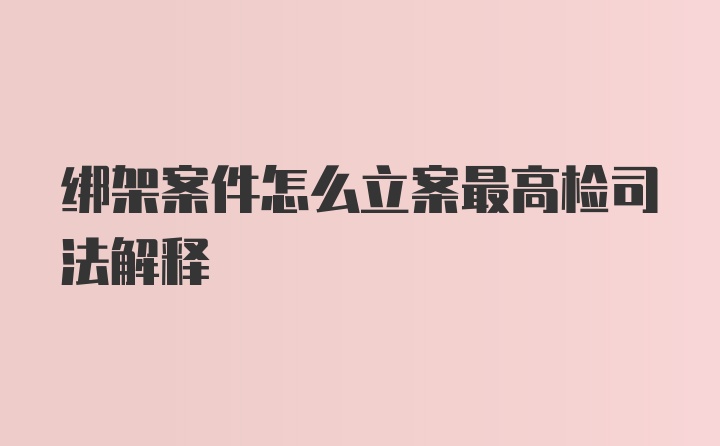 绑架案件怎么立案最高检司法解释